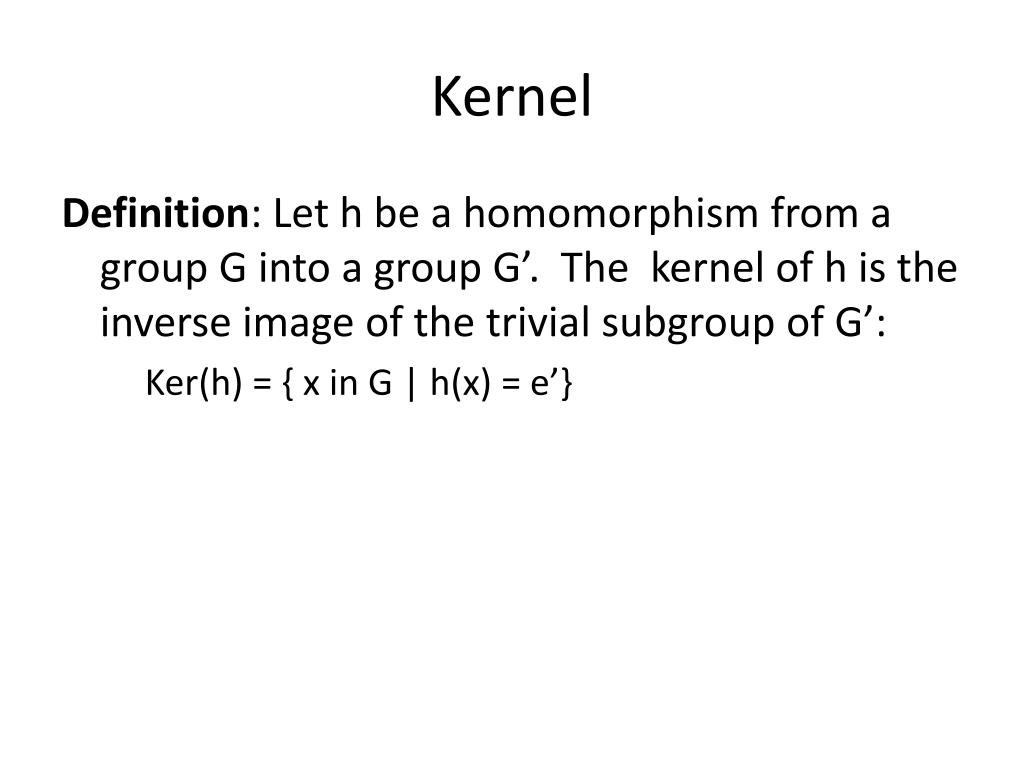 Kernel

Definition: Let h be a homomorphism from a group G into a group G’. The kernel of h is the inverse image of the trivial subgroup of G’:

Ker(h) = { x in G | h(x) = e’}